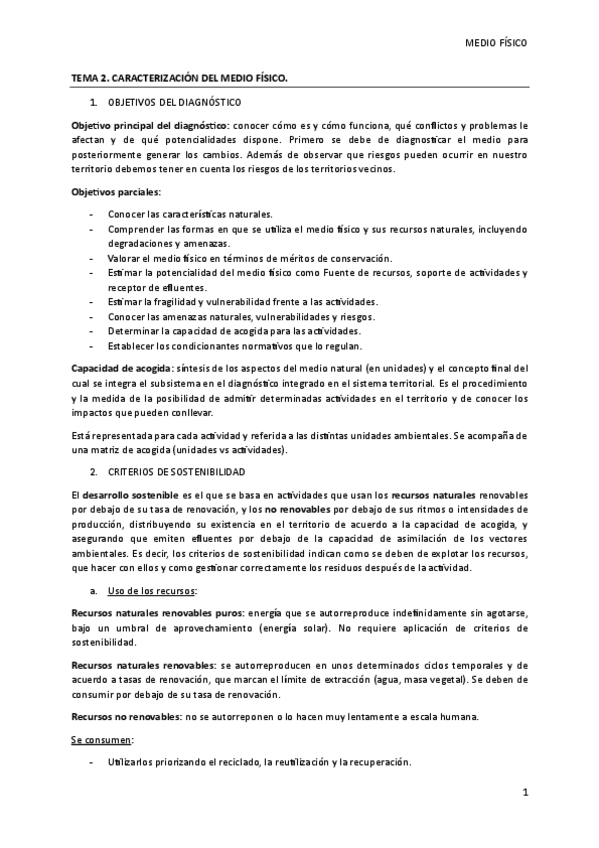 MEDIO FÍSICO

TEMA 2. CARACTERIZACIÓN DEL MEDIO FÍSICO.

1. OBJETIVOS DEL DIAGNÓSTICO

Objetivo principal del diagnóstico: conocer cómo es y cómo funciona, qué conflictos y problemas le afectan y de qué potencialidades dispone. Primero se debe de diagnosticar el medio para posteriormente generar los cambios. Además de observar que riesgos pueden ocurrir en nuestro territorio debemos tener en cuenta los riesgos de los territorios vecinos.

Objetivos parciales:

- Conocer las características naturales.
- Comprender las formas en que se utiliza el medio físico y sus recursos naturales, incluyendo degradaciones y amenazas.
- Valorar el medio físico en términos de méritos de conservación.
- Estimar la potencialidad del medio físico como Fuente de recursos, soporte de actividades y receptor de efluentes.
- Estimar la fragilidad y vulnerabilidad frente a las actividades.
- Conocer las amenazas naturales, vulnerabilidades y riesgos.
- Determinar la capacidad de acogida para las actividades.
- Establecer los condicionantes normativos que lo regulan.

Capacidad de acogida: síntesis de los aspectos del medio natural (en unidades) y el concepto final del cual se integra el subsistema en el diagnóstico integrado en el sistema territorial. Es el procedimiento y la medida de la posibilidad de admitir determinadas actividades en el territorio y de conocer los impactos que pueden conllevar.

Está representada para cada actividad y referida a las distintas unidades ambientales. Se acompaña de una matriz de acogida (unidades vs actividades).

2. CRITERIOS DE SOSTENIBILIDAD

El desarrollo sostenible es el que se basa en actividades que usan los recursos naturales renovables por debajo de su tasa de renovación, y los no renovables por debajo de sus ritmos o intensidades de producción, distribuyendo su existencia en el territorio de acuerdo a la capacidad de acogida, y asegurando que emiten efluentes por debajo de la capacidad de asimilación de los vectores ambientales. Es decir, los criterios de sostenibilidad indican como se deben de explotar los recursos, que hacer con ellos y como gestionar correctamente los residuos después de la actividad.

a. Uso de los recursos:

Recursos naturales renovables puros: energía que se autorreproduce indefinidamente sin agotarse, bajo un umbral de aprovechamiento (energía solar). No requiere aplicación de criterios de sostenibilidad.

Recursos naturales renovables: se autorreproducen en unos determinados ciclos temporales y de acuerdo a tasas de renovación, que marcan el límite de extracción (agua, masa vegetal). Se deben de consumir por debajo de su tasa de renovación.

Recursos no renovables: no se autorreponen o lo hacen muy lentamente a escala humana.

Se consumen:

- Utilizarlos priorizando el reciclado, la reutilización y la recuperación.

1